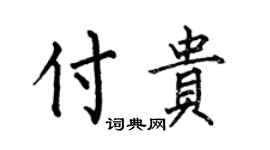 付貴
词典网